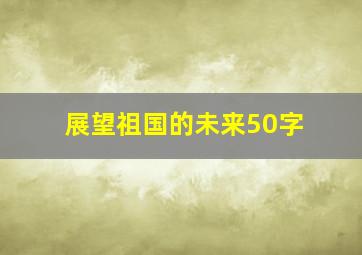 展望祖国的未来50字